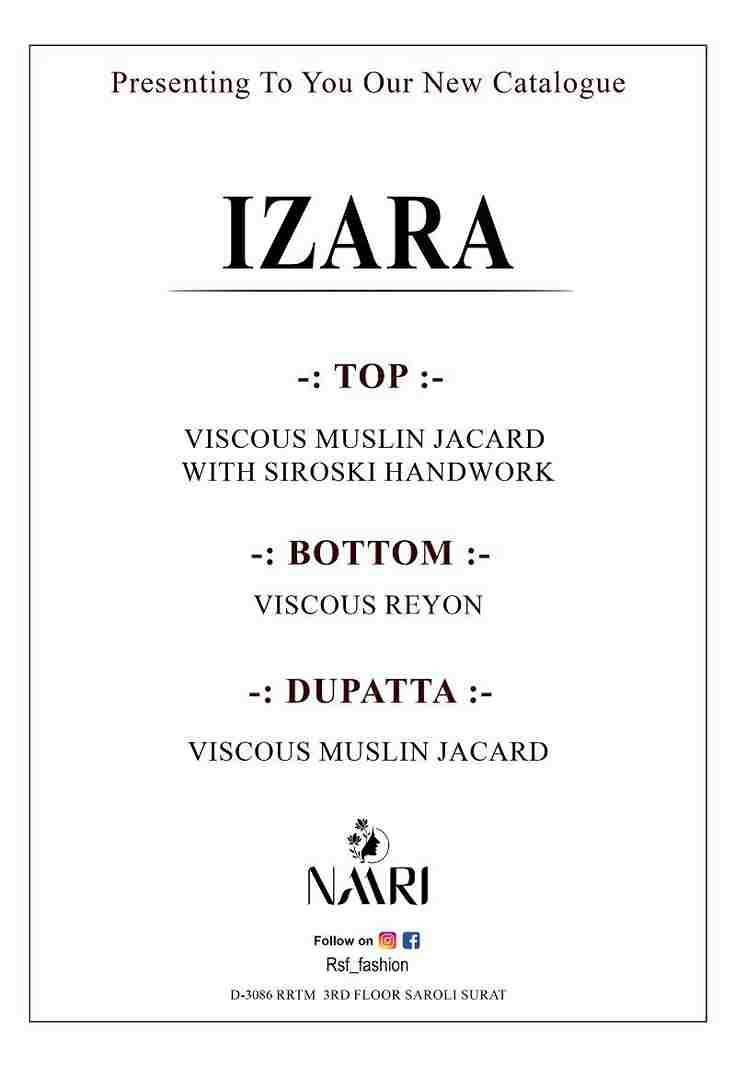 Presenting To You Our New Catalogue

IZARA

-: TOP :-

VISCOUS MUSLIN JACARD WITH SIROSKI HANDWORK

-: BOTTOM :-

VISCOUS REYON

-: DUPATTA :-

VISCOUS MUSLIN JACARD

NAARI

Follow on

Rsf_fashion

D-3086 RRTM 3RD FLOOR SAROLI SURAT